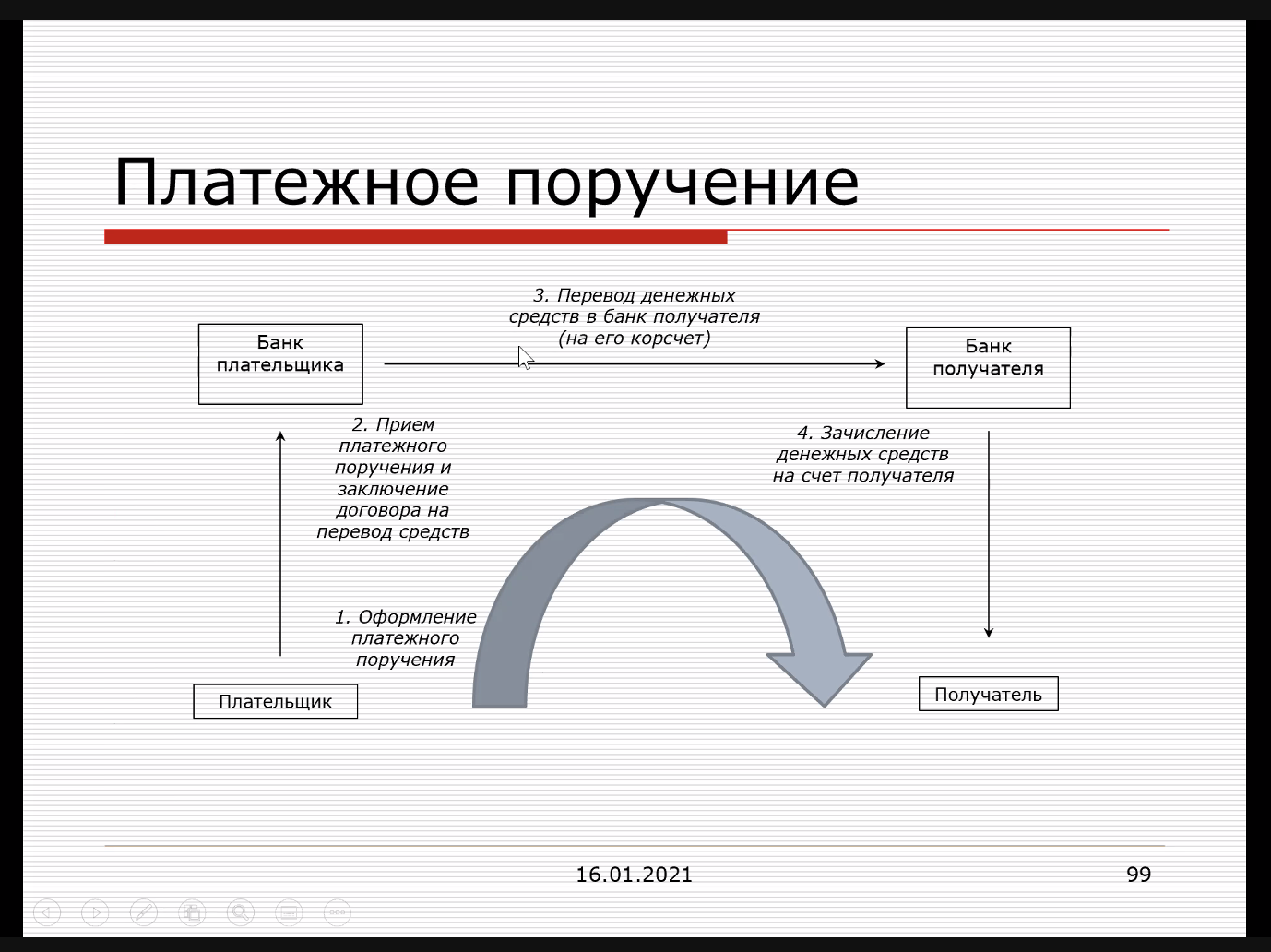 Платежное поручение

Банк плательщика

3. Перевод денежных средств в банк получателя (на его корсчет)

Банк получателя

2. Прием платежного поручения и заключение договора на перевод средств

4. Зачисление денежных средств на счет получателя

1. Оформление платежного поручения

Плательщик

Получатель

16.01.2021

99